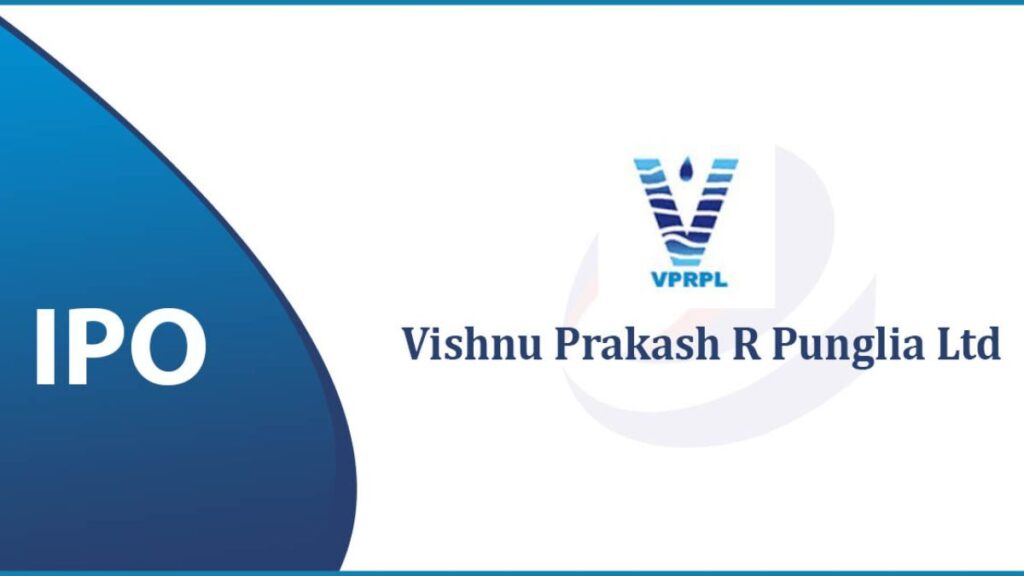 IPO

VPRPL

Vishnu Prakash R Punglia Ltd